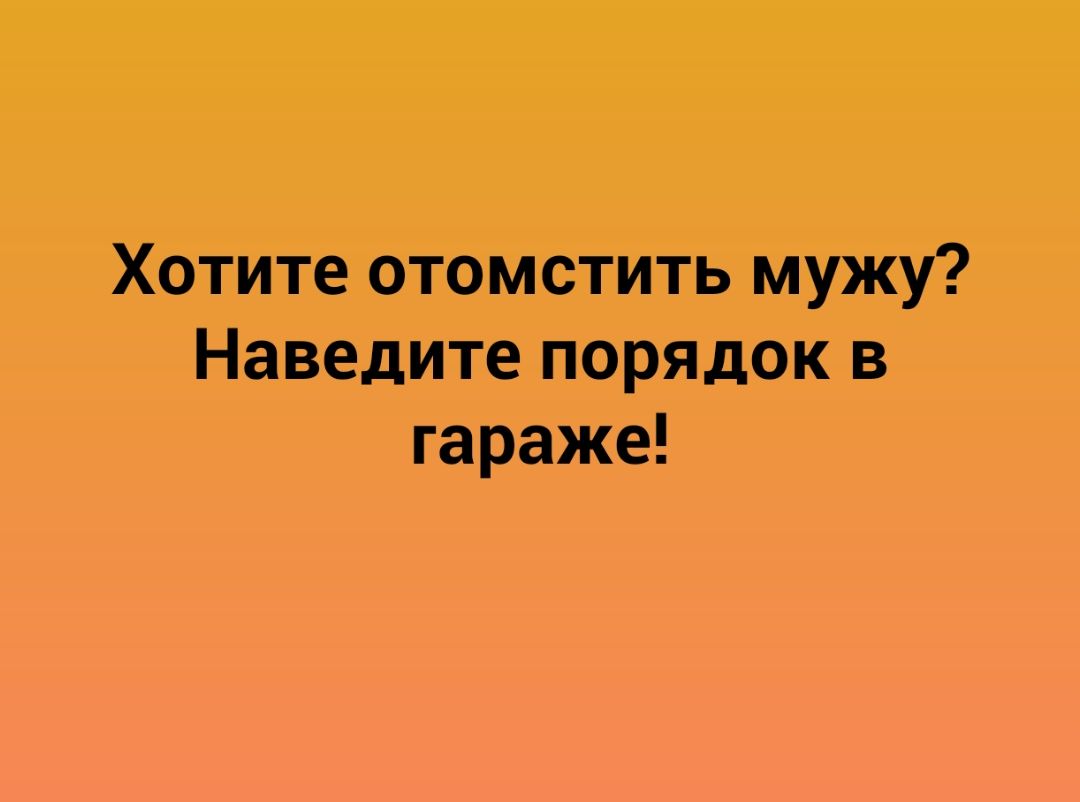 Хотите отомстить мужу? Наведите порядок в гараже!